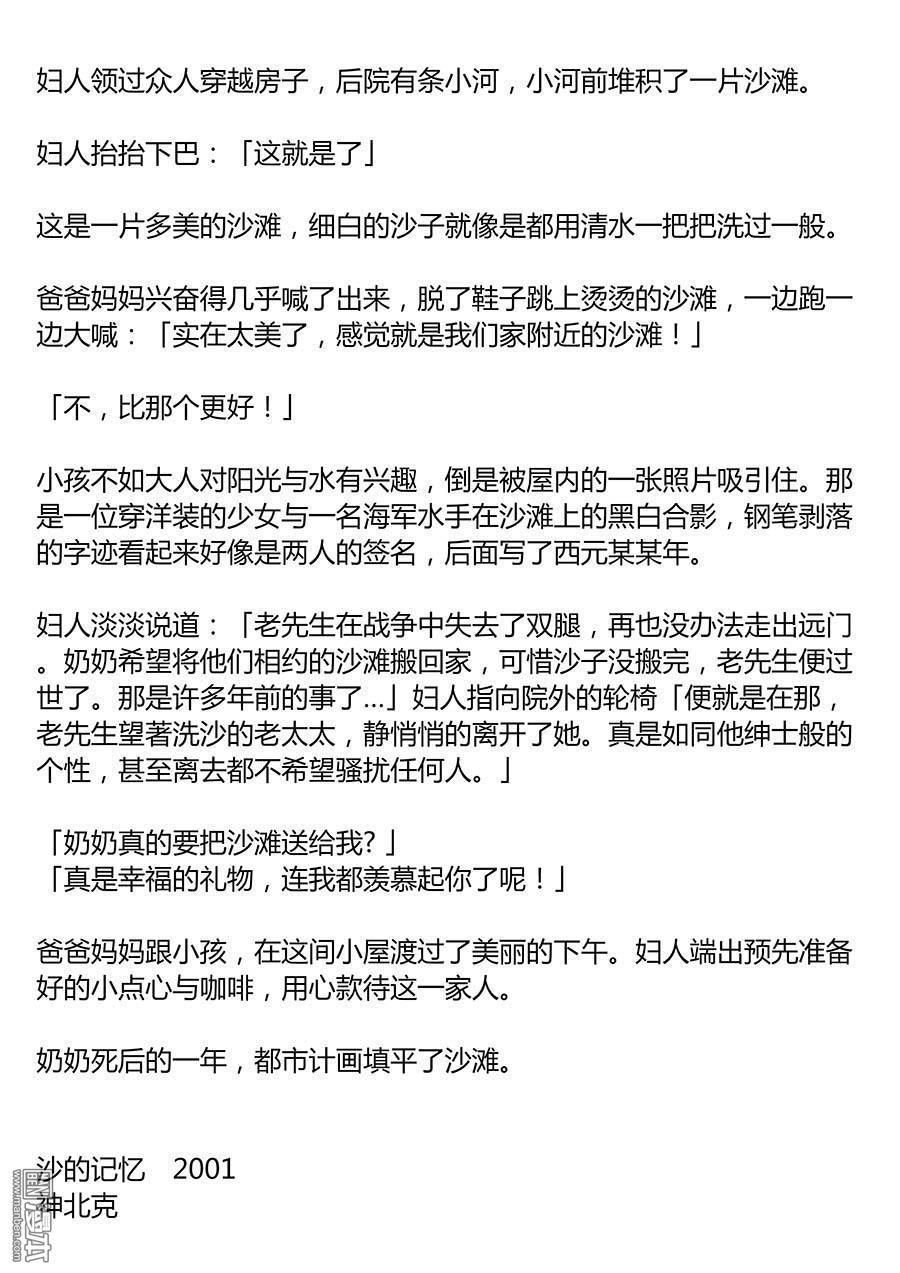 妇人领过众人穿越房子，后院有条小河，小河前堆积了一片沙滩。

妇人抬抬下巴：「这就是了」

这是一片多美的沙滩，细白的沙子就像是都用清水一把把洗过一般。

爸爸妈妈兴奋得几乎喊了出来，脱了鞋子跳上烫烫的沙滩，一边跑一边大喊：「实在太美了，感觉就是我们家附近的沙滩！」

「不，比那个更好！」

小孩不如大人对阳光与水有兴趣，倒是被屋内的一张照片吸引住。那是一位穿洋装的少女与一名海军水手在沙滩上的黑白合影，钢笔剥落的字迹看起来好像是两人的签名，后面写了西元某某年。

妇人淡淡说道：「老先生在战争中失去了双腿，再也没办法走出远门。奶奶希望将他们相约的沙滩搬回家，可惜沙子没搬完，老先生便过世了。那是许多年前的事了...」妇人指向院外的轮椅「便就是在那，老先生望著洗沙的老太太，静悄悄的离开了她。真是如同他绅士般的个性，甚至离去都不希望骚扰任何人。」

「奶奶真的要把沙滩送给我?」
「真是幸福的礼物，连我都羡慕起你了呢！」

爸爸妈妈跟小孩，在这间小屋渡过了美丽的下午。妇人端出预先准备好的小点心与咖啡，用心款待这一家人。

奶奶死后的一年，都市计画填平了沙滩。

沙的记忆　2001
神北克

www.manben.com